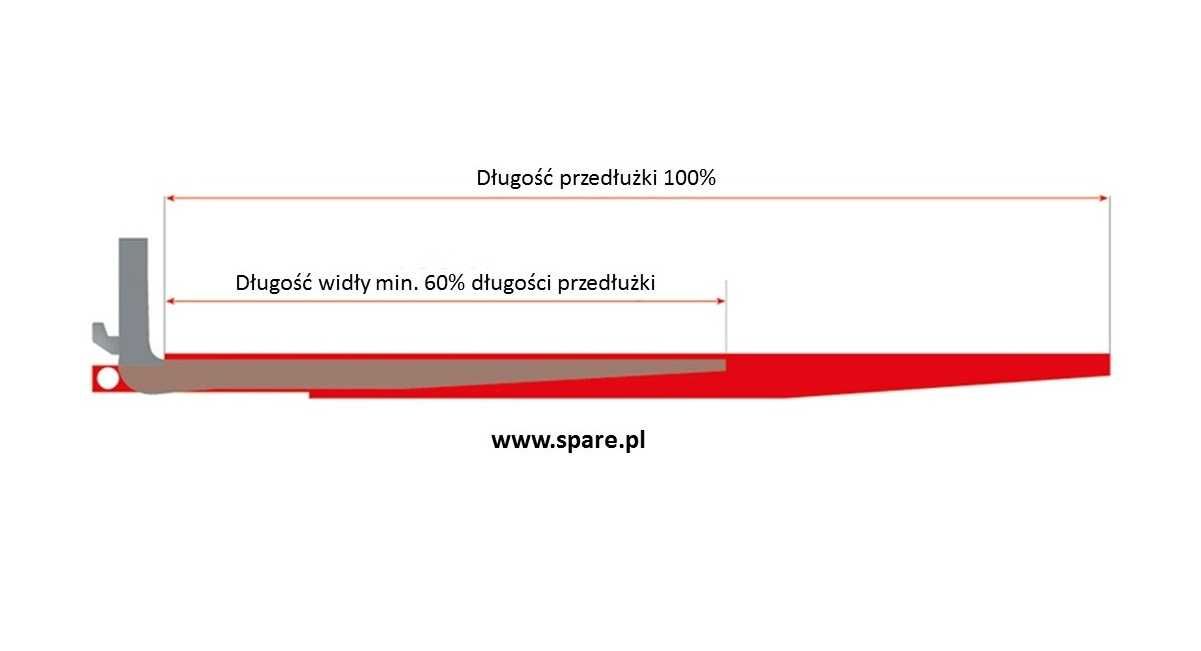 Długość przedłużki 100%

Długość widły min. 60% długości przedłużki

www.spare.pl